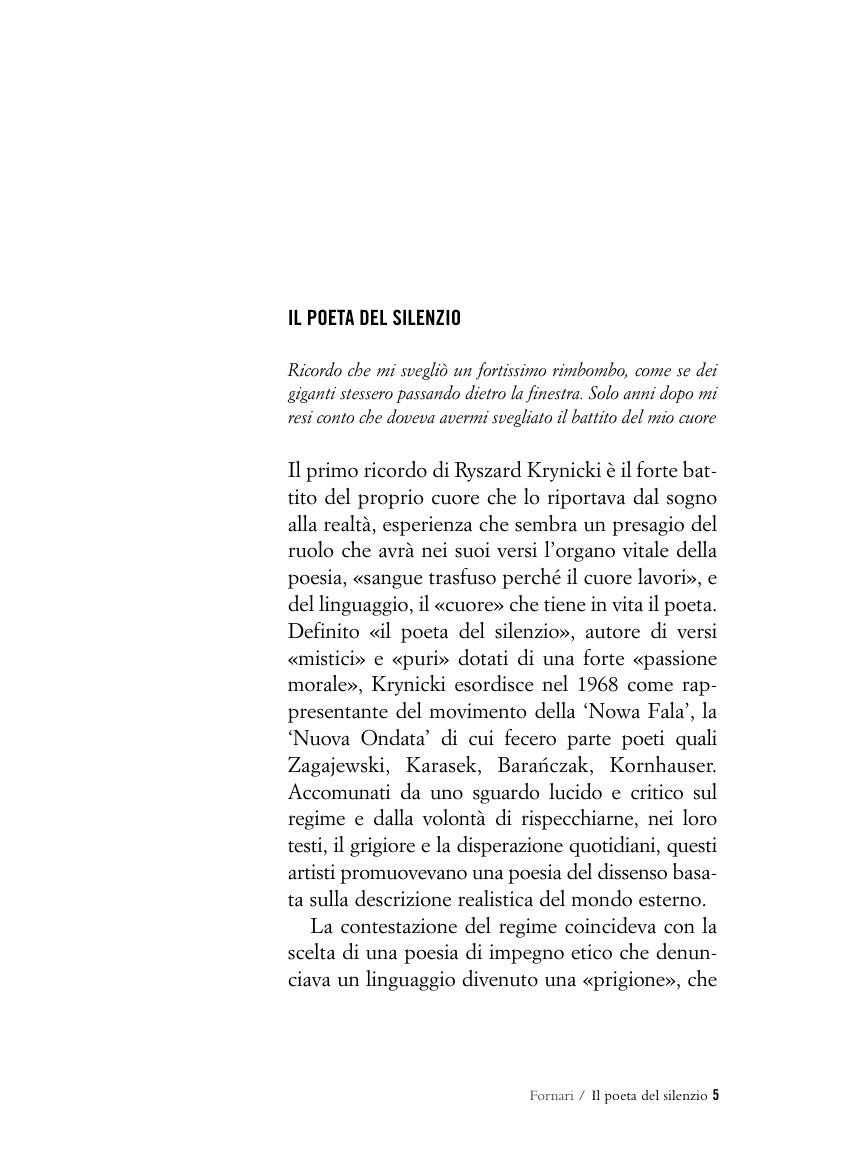 IL POETA DEL SILENZIO

Ricordo che mi svegliò un fortissimo rimbombo, come se dei giganti stessero passando dietro la finestra. Solo anni dopo mi resi conto che doveva avermi svegliato il battito del mio cuore

Il primo ricordo di Ryszard Krynicki è il forte battito del proprio cuore che lo riportava dal sogno alla realtà, esperienza che sembra un presagio del ruolo che avrà nei suoi versi l'organo vitale della poesia, «sangue trasfuso perché il cuore lavori», e del linguaggio, il «cuore» che tiene in vita il poeta. Definito «il poeta del silenzio», autore di versi «mistici» e «puri» dotati di una forte «passione morale», Krynicki esordisce nel 1968 come rappresentante del movimento della 'Nowa Fala', la 'Nuova Ondata' di cui fecero parte poeti quali Zagajewski, Karasek, Barańczak, Kornhauser. Accomunati da uno sguardo lucido e critico sul regime e dalla volontà di rispecchiarne, nei loro testi, il grigiore e la disperazione quotidiani, questi artisti promuovevano una poesia del dissenso basata sulla descrizione realistica del mondo esterno.

La contestazione del regime coincideva con la scelta di una poesia di impegno etico che denunciava un linguaggio divenuto una «prigione», che

Fornari / Il poeta del silenzio 5